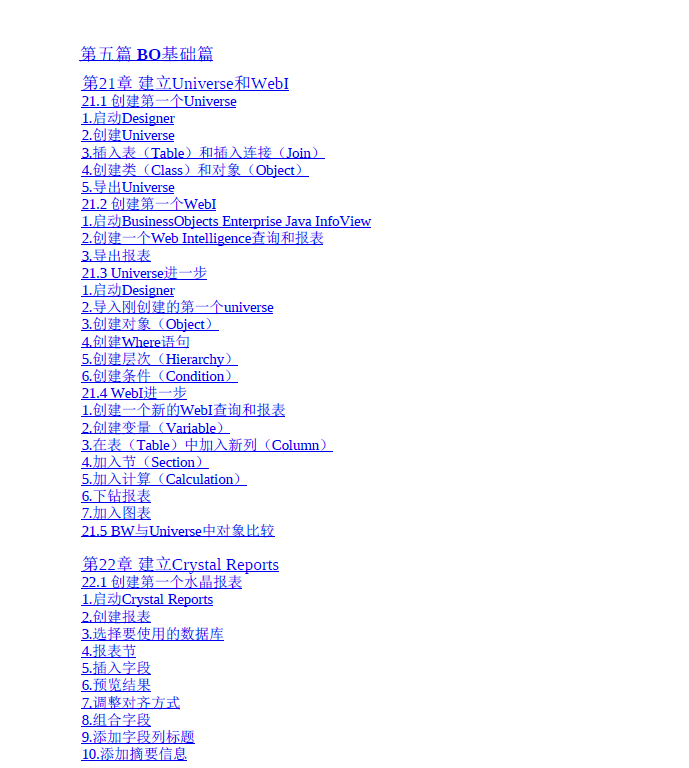 第五篇 BO基础篇

第21章 建立Universe和WebI
21.1 创建第一个Universe
1.启动Designer
2.创建Universe
3.插入表（Table）和插入连接（Join）
4.创建类（Class）和对象（Object）
5.导出Universe
21.2 创建第一个WebI
1.启动BusinessObjects Enterprise Java InfoView
2.创建一个Web Intelligence查询和报表
3.导出报表
21.3 Universe进一步
1.启动Designer
2.导入刚创建的第一个universe
3.创建对象（Object）
4.创建Where语句
5.创建层次（Hierarchy）
6.创建条件（Condition）
21.4 WebI进一步
1.创建一个新的WebI查询和报表
2.创建变量（Variable）
3.在表（Table）中加入新列（Column）
4.加入节（Section）
5.加入计算（Calculation）
6.下钻报表
7.加入图表
21.5 BW与Universe中对象比较

第22章 建立Crystal Reports
22.1 创建第一个水晶报表
1.启动Crystal Reports
2.创建报表
3.选择要使用的数据库
4.报表节
5.插入字段
6.预览结果
7.调整对齐方式
8.组合字段
9.添加字段列标题
10.添加摘要信息